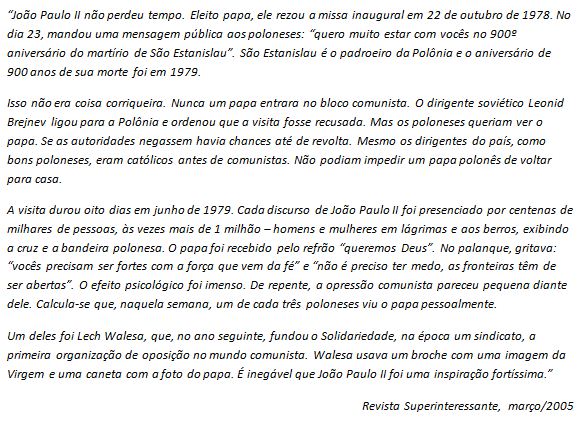 "João Paulo II não perdeu tempo. Eleito papa, ele rezou a missa inaugural em 22 de outubro de 1978. No dia 23, mandou uma mensagem pública aos poloneses: "quero muito estar com vocês no 900º aniversário do martírio de São Estanislau". São Estanislau é o padroeiro da Polônia e o aniversário de 900 anos de sua morte foi em 1979.

Isso não era coisa corriqueira. Nunca um papa entrara no bloco comunista. O dirigente soviético Leonid Brejnev ligou para a Polônia e ordenou que a visita fosse recusada. Mas os poloneses queriam ver o papa. Se as autoridades negassem havia chances até de revolta. Mesmo os dirigentes do país, como bons poloneses, eram católicos antes de comunistas. Não podiam impedir um papa polonês de voltar para casa.

A visita durou oito dias em junho de 1979. Cada discurso de João Paulo II foi presenciado por centenas de milhares de pessoas, às vezes mais de 1 milhão – homens e mulheres em lágrimas e aos berros, exibindo a cruz e a bandeira polonesa. O papa foi recebido pelo refrão "queremos Deus". No palanque, gritava: "vocês precisam ser fortes com a força que vem da fé" e "não é preciso ter medo, as fronteiras têm de ser abertas". O efeito psicológico foi imenso. De repente, a opressão comunista pareceu pequena diante dele. Calcula-se que, naquela semana, um de cada três poloneses viu o papa pessoalmente.

Um deles foi Lech Walesa, que, no ano seguinte, fundou o Solidariedade, na época um sindicato, a primeira organização de oposição no mundo comunista. Walesa usava um broche com uma imagem da Virgem e uma caneta com a foto do papa. É inegável que João Paulo II foi uma inspiração fortíssima."

Revista Superinteressante, março/2005